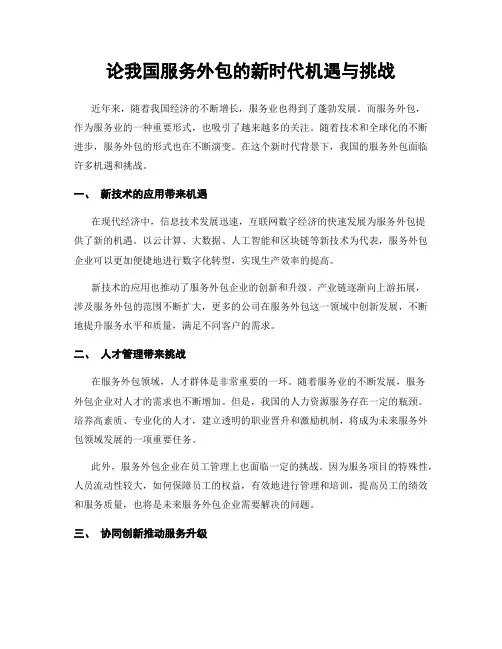 论我国服务外包的新时代机遇与挑战

近年来，随着我国经济的不断增长，服务业也得到了蓬勃发展。而服务外包，作为服务业的一种重要形式，也吸引了越来越多的关注。随着技术和全球化的不断进步，服务外包的形式也在不断演变。在这个新时代背景下，我国的服务外包面临许多机遇和挑战。

一、 新技术的应用带来机遇

在现代经济中，信息技术发展迅速，互联网数字经济的快速发展为服务外包提供了新的机遇。以云计算、大数据、人工智能和区块链等新技术为代表，服务外包企业可以更加便捷地进行数字化转型，实现生产效率的提高。

新技术的应用也推动了服务外包企业的创新和升级。产业链逐渐向上游拓展，涉及服务外包的范围不断扩大，更多的公司在服务外包这一领域中创新发展，不断地提升服务水平和质量，满足不同客户的需求。

二、 人才管理带来挑战

在服务外包领域，人才群体是非常重要的一环。随着服务业的不断发展，服务外包企业对人才的需求也不断增加。但是，我国的人力资源服务存在一定的瓶颈。培养高素质、专业化的人才，建立透明的职业晋升和激励机制，将成为未来服务外包领域发展的一项重要任务。

此外，服务外包企业在员工管理上也面临一定的挑战。因为服务项目的特殊性，人员流动性较大，如何保障员工的权益，有效地进行管理和培训，提高员工的绩效和服务质量，也将是未来服务外包企业需要解决的问题。

三、 协同创新推动服务升级